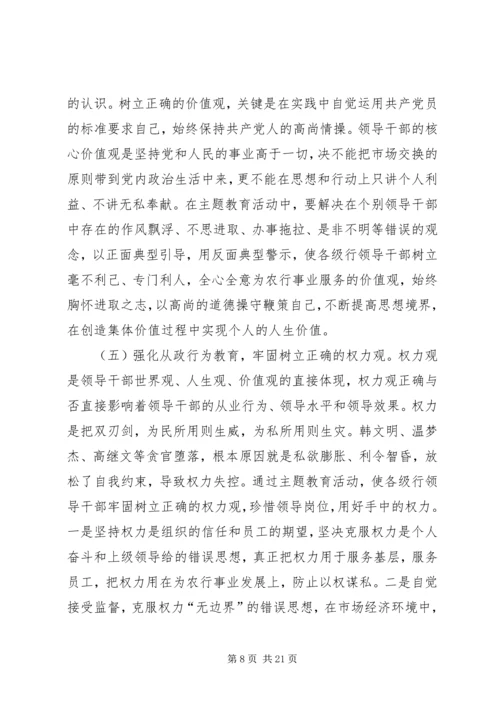 的认识。树立正确的价值观，关键是在实践中自觉运用共产党员的标准要求自己，始终保持共产党人的高尚情操。领导干部的核心价值观是坚持党和人民的事业高于一切，决不能把市场交换的原则带到党内政治生活中来，更不能在思想和行动上只讲个人利益、不讲无私奉献。在主题教育活动中，要解决在个别领导干部中存在的作风飘浮、不思进取、办事拖拉、是非不明等错误的观念，以正面典型引导，用反面典型警示，使各级行领导干部树立毫不利己、专门利人，全心全意为农行事业服务的价值观，始终胸怀进取之志，以高尚的道德操守鞭策自己，不断提高思想境界，在创造集体价值过程中实现个人的人生价值。

（五）强化从政行为教育，牢固树立正确的权力观。权力观是领导干部世界观、人生观、价值观的直接体现，权力观正确与否直接影响着领导干部的从业行为、领导水平和领导效果。权力是把双刃剑，为民所用则生威，为私所用则生灾。韩文明、温梦杰、高继文等贪官堕落，根本原因就是私欲膨胀、利令智昏，放松了自我约束，导致权力失控。通过主题教育活动，使各级行领导干部牢固树立正确的权力观，珍惜领导岗位，用好手中的权力。一是坚持权力是组织的信任和员工的期望，坚决克服权力是个人奋斗和上级领导给的错误思想，真正把权力用于服务基层，服务员工，把权力用在为农行事业发展上，防止以权谋私。二是自觉接受监督，克服权力“无边界”的错误思想，在市场经济环境中，

第 8 页 共 21 页